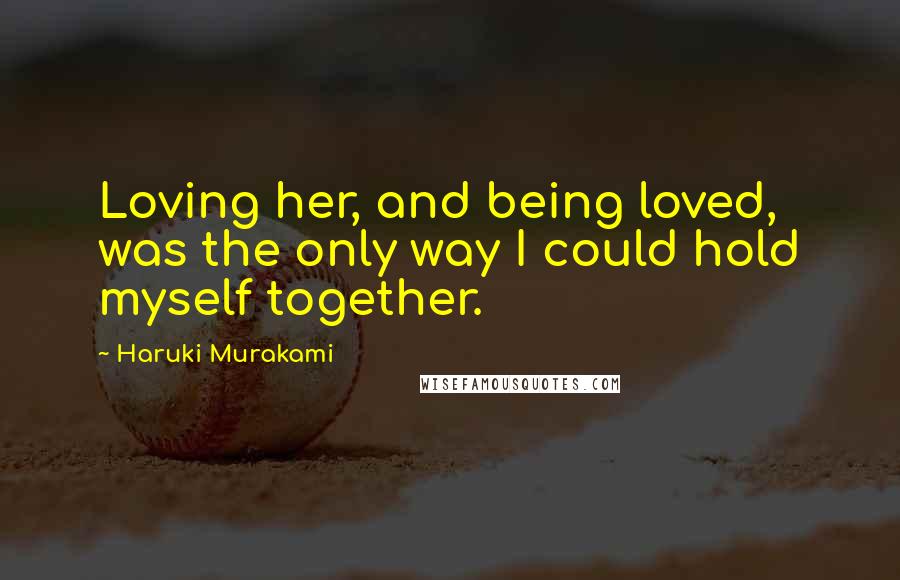 Loving her, and being loved, was the only way I could hold myself together.

~ Haruki Murakami

WISEFAMOUSQUOTES.COM